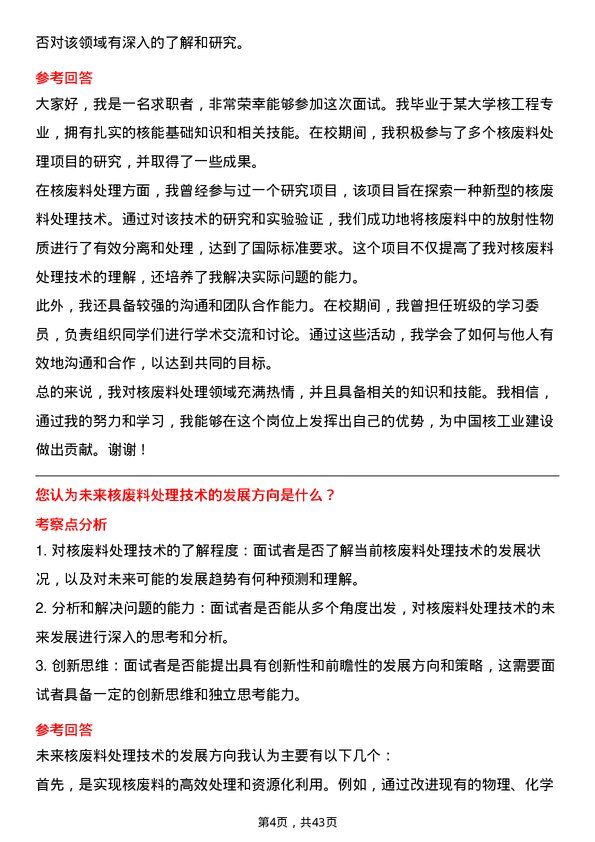 否对该领域有深入的了解和研究。

参考回答

大家好，我是一名求职者，非常荣幸能够参加这次面试。我毕业于某大学核工程专业，拥有扎实的核能基础知识和相关技能。在校期间，我积极参与了多个核废料处理项目的研究，并取得了一些成果。

在核废料处理方面，我曾经参与过一个研究项目，该项目旨在探索一种新型的核废料处理技术。通过对该技术的研究和实验验证，我们成功地将核废料中的放射性物质进行了有效分离和处理，达到了国际标准要求。这个项目不仅提高了我对核废料处理技术的理解，还培养了我解决实际问题的能力。

此外，我还具备较强的沟通和团队合作能力。在校期间，我曾担任班级的学习委员，负责组织同学们进行学术交流和讨论。通过这些活动，我学会了如何与他人有效地沟通和合作，以达到共同的目标。

总的来说，我对核废料处理领域充满热情，并且具备相关的知识和技能。我相信，通过我的努力和学习，我能够在这个岗位上发挥出自己的优势，为中国核工业建设做出贡献。谢谢！

您认为未来核废料处理技术的发展方向是什么？

考察点分析

1. 对核废料处理技术的了解程度：面试者是否了解当前核废料处理技术的发展状况，以及对未来可能的发展趋势有何种预测和理解。

2. 分析和解决问题的能力：面试者是否能从多个角度出发，对核废料处理技术的未来发展进行深入的思考和分析。

3. 创新思维：面试者是否能提出具有创新性和前瞻性的发展方向和策略，这需要面试者具备一定的创新思维和独立思考能力。

参考回答

未来核废料处理技术的发展方向我认为主要有以下几个：

首先，是实现核废料的高效处理和资源化利用。例如，通过改进现有的物理、化学

第4页，共43页